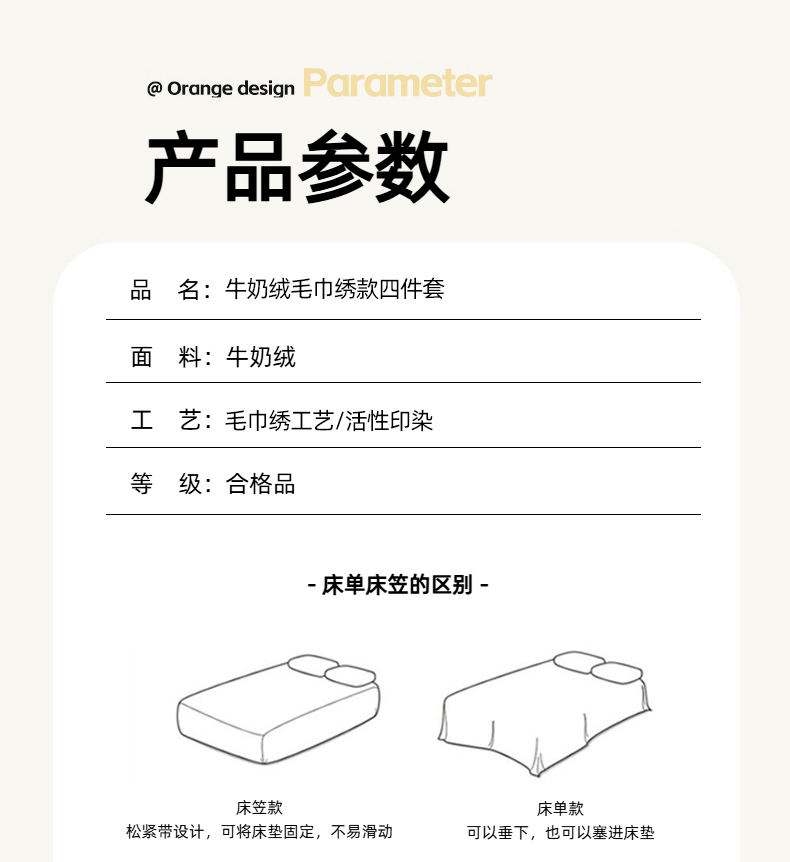 @ Orange design Parameter

产品参数

品 名：牛奶绒毛巾绣款四件套

面 料：牛奶绒

工 艺：毛巾绣工艺/活性印染

等 级：合格品

- 床单床笠的区别 -

床笠款
松紧带设计，可将床垫固定，不易滑动

床单款
可以垂下，也可以塞进床垫